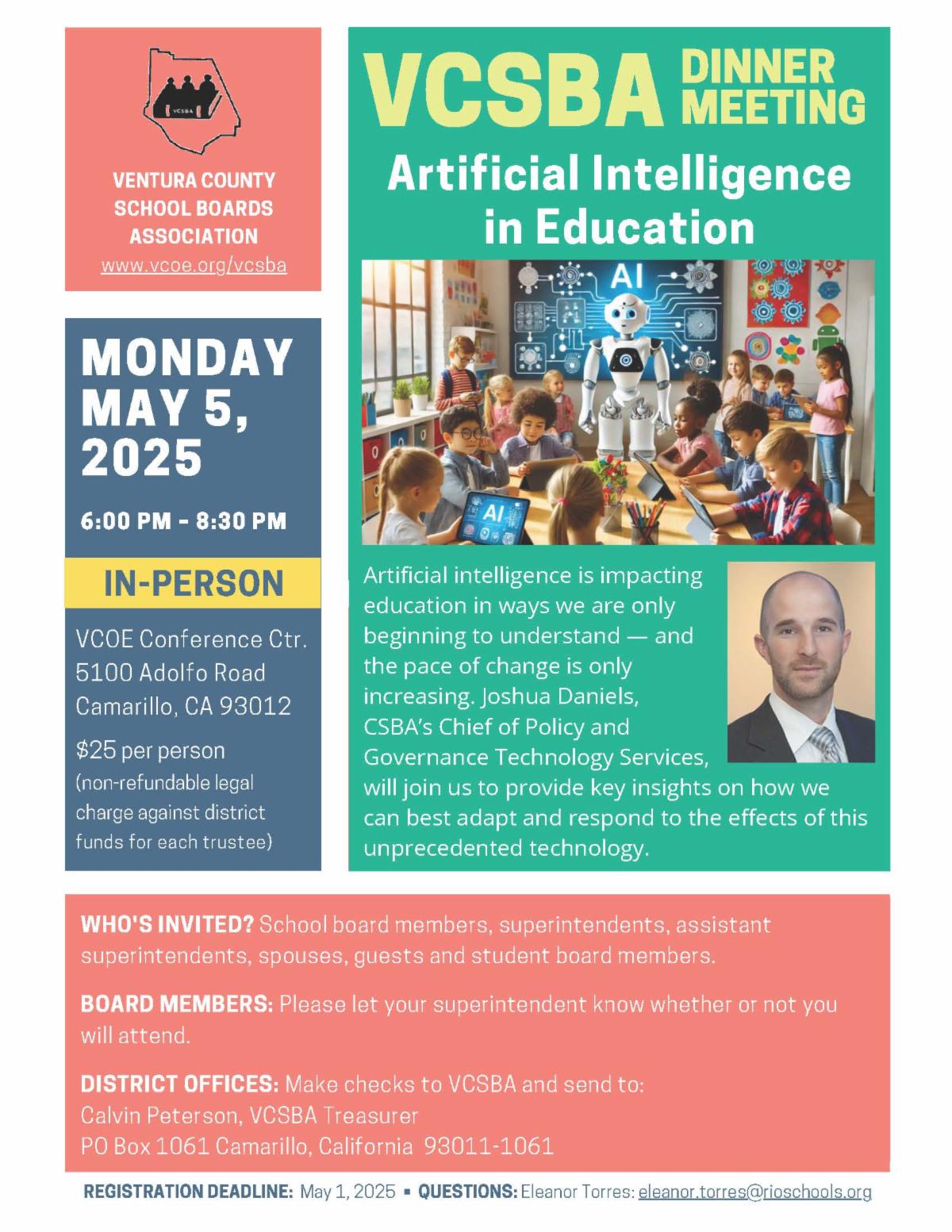 VCSBA

VENTURA COUNTY SCHOOL BOARDS ASSOCIATION
www.vcoe.org/vcsba

MONDAY MAY 5, 2025

6:00 PM - 8:30 PM

IN-PERSON

VCOE Conference Ctr.
5100 Adolfo Road
Camarillo, CA 93012

$25 per person
(non-refundable legal charge against district funds for each trustee)

VCSBA DINNER MEETING

Artificial Intelligence in Education

AI

AI

Artificial intelligence is impacting education in ways we are only beginning to understand — and the pace of change is only increasing. Joshua Daniels, CSBA's Chief of Policy and Governance Technology Services, will join us to provide key insights on how we can best adapt and respond to the effects of this unprecedented technology.

WHO'S INVITED? School board members, superintendents, assistant superintendents, spouses, guests and student board members.

BOARD MEMBERS: Please let your superintendent know whether or not you will attend.

DISTRICT OFFICES: Make checks to VCSBA and send to:
Calvin Peterson, VCSBA Treasurer
PO Box 1061 Camarillo, California 93011-1061

REGISTRATION DEADLINE: May 1, 2025 ▪ QUESTIONS: Eleanor Torres: eleanor.torres@rioschools.org